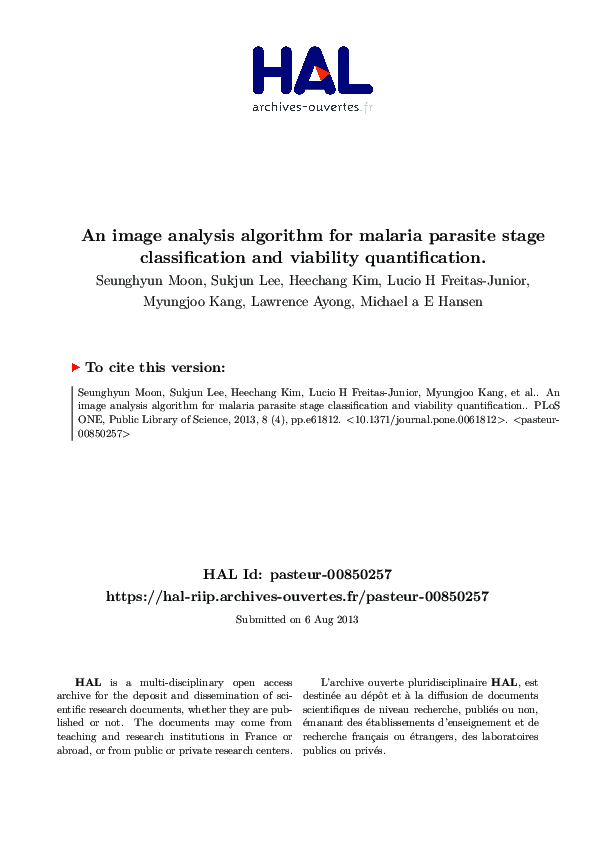 HAL
archives-ouvertes.fr

An image analysis algorithm for malaria parasite stage classification and viability quantification.

Seunghyun Moon, Sukjun Lee, Heechang Kim, Lucio H Freitas-Junior, Myungjoo Kang, Lawrence Ayong, Michael a E Hansen

To cite this version:

Seunghyun Moon, Sukjun Lee, Heechang Kim, Lucio H Freitas-Junior, Myungjoo Kang, et al.. An image analysis algorithm for malaria parasite stage classification and viability quantification.. PLoS ONE, Public Library of Science, 2013, 8 (4), pp.e61812. <10.1371/journal.pone.0061812>. <pasteur-00850257>

HAL Id: pasteur-00850257
https://hal-riip.archives-ouvertes.fr/pasteur-00850257

Submitted on 6 Aug 2013

HAL is a multi-disciplinary open access archive for the deposit and dissemination of scientific research documents, whether they are published or not. The documents may come from teaching and research institutions in France or abroad, or from public or private research centers.

L'archive ouverte pluridisciplinaire HAL, est destinée au dépôt et à la diffusion de documents scientifiques de niveau recherche, publiés ou non, émanant des établissements d'enseignement et de recherche français ou étrangers, des laboratoires publics ou privés.